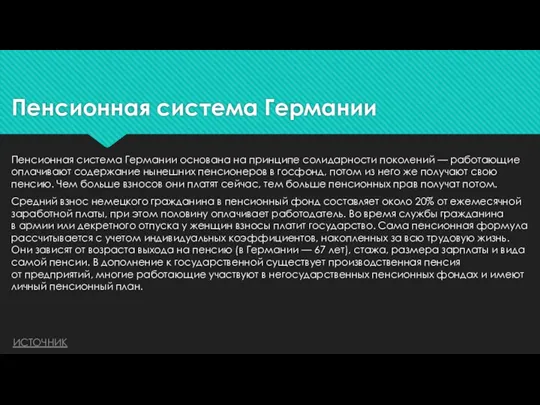 Пенсионная система Германии

Пенсионная система Германии основана на принципе солидарности поколений — работающие оплачивают содержание нынешних пенсионеров в госфонд, потом из него же получают свою пенсию. Чем больше взносов они платят сейчас, тем больше пенсионных прав получат потом.

Средний взнос немецкого гражданина в пенсионный фонд составляет около 20% от ежемесячной заработной платы, при этом половину оплачивает работодатель. Во время службы гражданина в армии или декретного отпуска у женщин взносы платит государство. Сама пенсионная формула рассчитывается с учетом индивидуальных коэффициентов, накопленных за всю трудовую жизнь. Они зависят от возраста выхода на пенсию (в Германии — 67 лет), стажа, размера зарплаты и вида самой пенсии. В дополнение к государственной существует производственная пенсия от предприятий, многие работающие участвуют в негосударственных пенсионных фондах и имеют личный пенсионный план.

ИСТОЧНИК